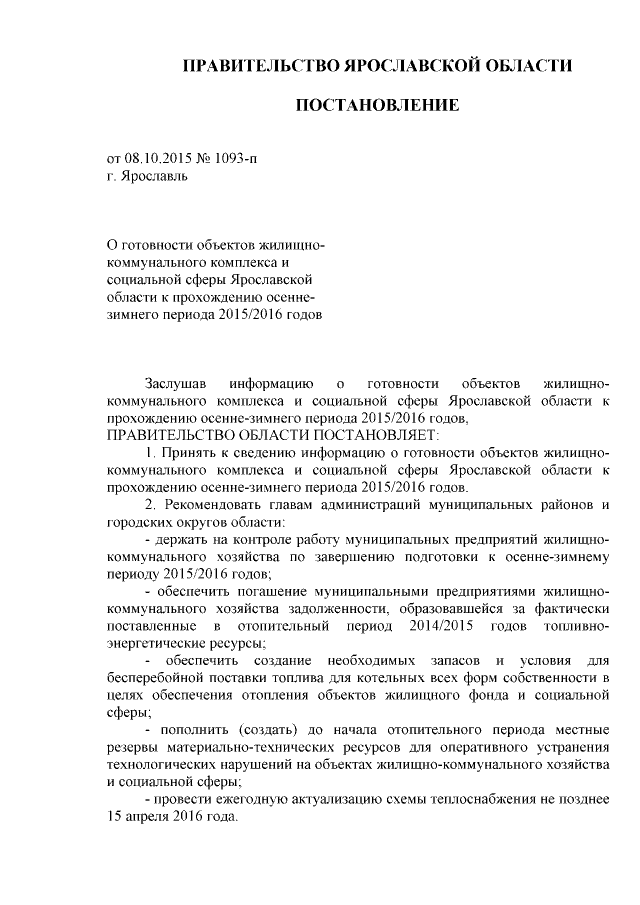 ПРАВИТЕЛЬСТВО ЯРОСЛАВСКОЙ ОБЛАСТИ

ПОСТАНОВЛЕНИЕ

от 08.10.2015 № 1093-п
г. Ярославль

О готовности объектов жилищно-коммунального комплекса и социальной сферы Ярославской области к прохождению осенне-зимнего периода 2015/2016 годов

Заслушав информацию о готовности объектов жилищно-коммунального комплекса и социальной сферы Ярославской области к прохождению осенне-зимнего периода 2015/2016 годов,
ПРАВИТЕЛЬСТВО ОБЛАСТИ ПОСТАНОВЛЯЕТ:

1. Принять к сведению информацию о готовности объектов жилищно-коммунального комплекса и социальной сферы Ярославской области к прохождению осенне-зимнего периода 2015/2016 годов.

2. Рекомендовать главам администраций муниципальных районов и городских округов области:

- держать на контроле работу муниципальных предприятий жилищно-коммунального хозяйства по завершению подготовки к осенне-зимнему периоду 2015/2016 годов;

- обеспечить погашение муниципальными предприятиями жилищно-коммунального хозяйства задолженности, образовавшейся за фактически поставленные в отопительный период 2014/2015 годов топливно-энергетические ресурсы;

- обеспечить создание необходимых запасов и условия для бесперебойной поставки топлива для котельных всех форм собственности в целях обеспечения отопления объектов жилищного фонда и социальной сферы;

- пополнить (создать) до начала отопительного периода местные резервы материально-технических ресурсов для оперативного устранения технологических нарушений на объектах жилищно-коммунального хозяйства и социальной сферы;

- провести ежегодную актуализацию схемы теплоснабжения не позднее 15 апреля 2016 года.